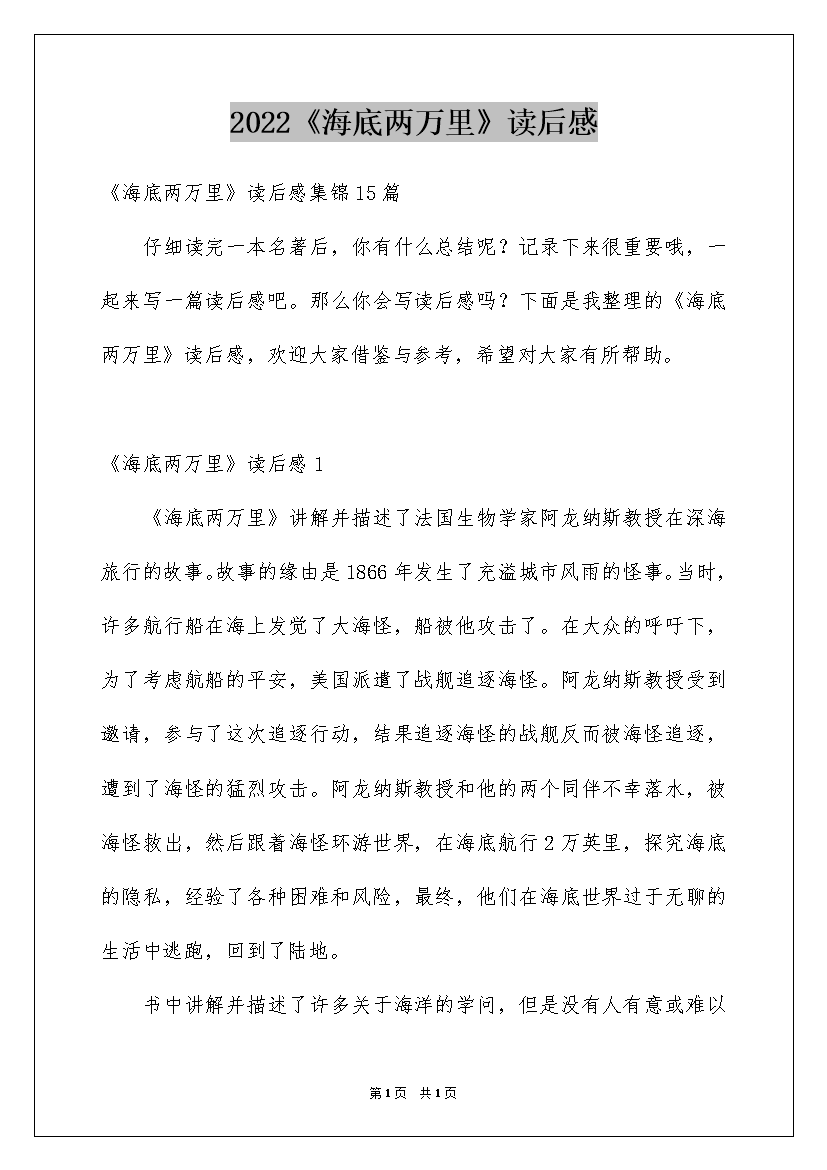 2022《海底两万里》读后感

《海底两万里》读后感集锦15篇

仔细读完一本名著后，你有什么总结呢？记录下来很重要哦，一起来写一篇读后感吧。那么你会写读后感吗？下面是我整理的《海底两万里》读后感，欢迎大家借鉴与参考，希望对大家有所帮助。

《海底两万里》读后感1

《海底两万里》讲解并描述了法国生物学家阿龙纳斯教授在深海旅行的故事。故事的缘由是1866年发生了充溢城市风雨的怪事。当时，许多航行船在海上发觉了大海怪，船被他攻击了。在大众的呼吁下，为了考虑航船的平安，美国派遣了战舰追逐海怪。阿龙纳斯教授受到邀请，参与了这次追逐行动，结果追逐海怪的战舰反而被海怪追逐，遭到了海怪的猛烈攻击。阿龙纳斯教授和他的两个同伴不幸落水，被海怪救出，然后跟着海怪环游世界，在海底航行2万英里，探究海底的隐私，经验了各种困难和风险，最终，他们在海底世界过于无聊的生活中逃跑，回到了陆地。

书中讲解并描述了许多关于海洋的学问，但是没有人有意或难以

第1页 共1页